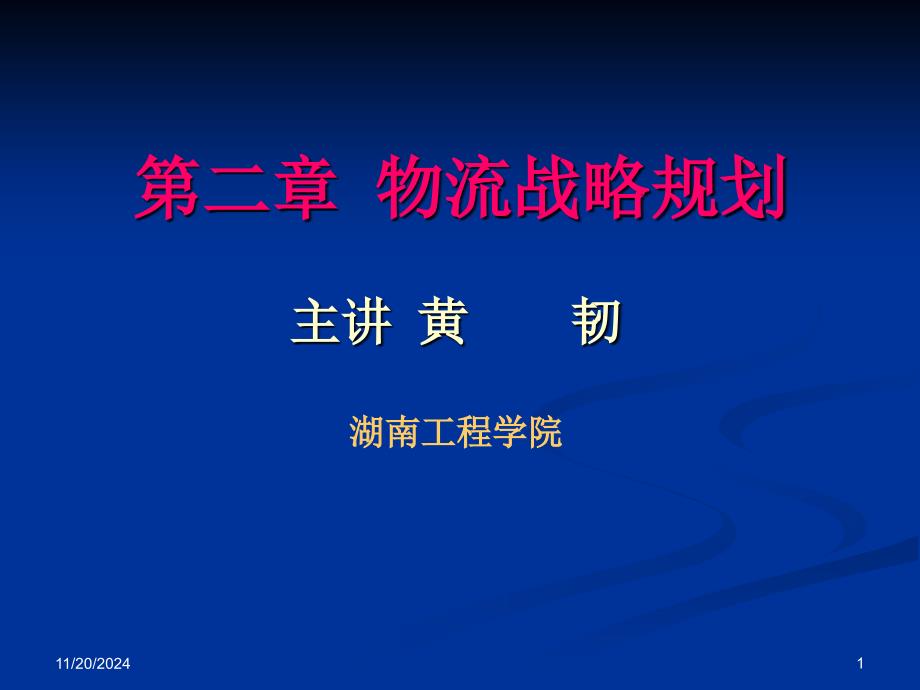 第二章 物流战略规划

主讲 黄 韧

湖南工程学院

11/20/2024

1